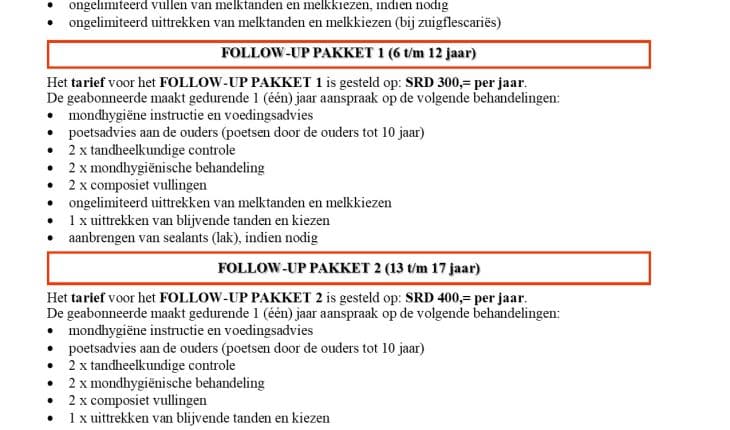 • ongelimiteerd vullen van melktanden en melkkiezen, indien nodig
• ongelimiteerd uittrekken van melktanden en melkkiezen (bij zuigflescariës)

FOLLOW-UP PAKKET 1 (6 t/m 12 jaar)

Het tarief voor het FOLLOW-UP PAKKET 1 is gesteld op: SRD 300,= per jaar.
De geabonneerde maakt gedurende 1 (één) jaar aanspraak op de volgende behandelingen:
• mondhygiëne instructie en voedingsadvies
• poetsadvies aan de ouders (poetsen door de ouders tot 10 jaar)
• 2 x tandheelkundige controle
• 2 x mondhygiënische behandeling
• 2 x composiet vullingen
• ongelimiteerd uittrekken van melktanden en melkkiezen
• 1 x uittrekken van blijvende tanden en kiezen
• aanbrengen van sealants (lak), indien nodig

FOLLOW-UP PAKKET 2 (13 t/m 17 jaar)

Het tarief voor het FOLLOW-UP PAKKET 2 is gesteld op: SRD 400,= per jaar.
De geabonneerde maakt gedurende 1 (één) jaar aanspraak op de volgende behandelingen:
• mondhygiëne instructie en voedingsadvies
• poetsadvies aan de ouders (poetsen door de ouders tot 10 jaar)
• 2 x tandheelkundige controle
• 2 x mondhygiënische behandeling
• 2 x composiet vullingen
• 1 x uittrekken van blijvende tanden en kiezen